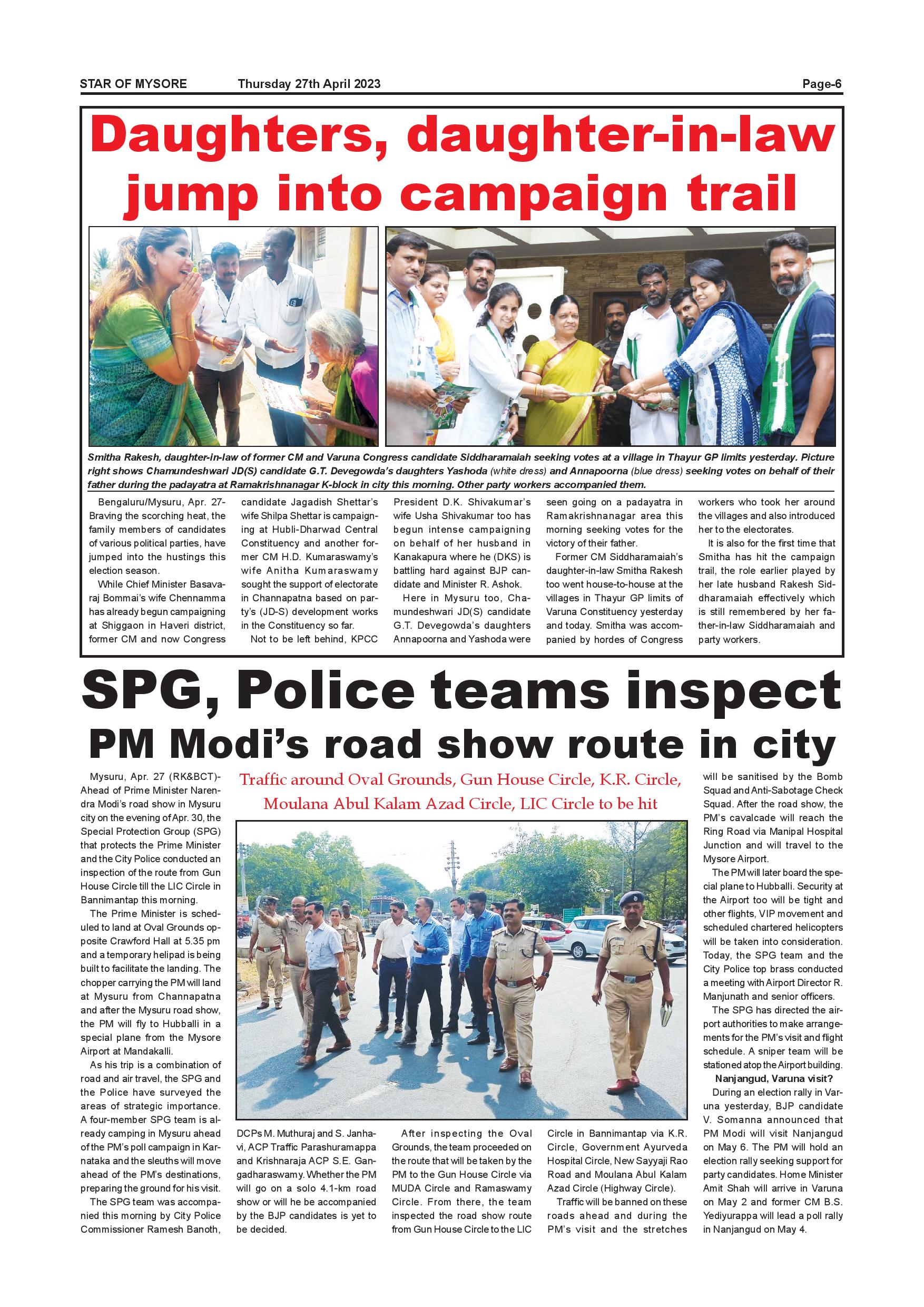 STAR OF MYSORE Thursday 27th April 2023 Page-6

Daughters, daughter-in-law jump into campaign trail

Smitha Rakesh, daughter-in-law of former CM and Varuna Congress candidate Siddharamaiah seeking votes at a village in Thayur GP limits yesterday. Picture right shows Chamundeshwari JD(S) candidate G.T. Devegowda's daughters Yashoda (white dress) and Annapoorna (blue dress) seeking votes on behalf of their father during the padayatra at Ramakrishnanagar K-block in city this morning. Other party workers accompanied them.

Bengaluru/Mysuru, Apr. 27- Braving the scorching heat, the family members of candidates of various political parties, have jumped into the hustings this election season.

While Chief Minister Basavaraj Bommai's wife Chennamma has already begun campaigning at Shiggaon in Haveri district, former CM and now Congress candidate Jagadish Shettar's wife Shilpa Shettar is campaigning at Hubli-Dharwad Central Constituency and another former CM H.D. Kumaraswamy's wife Anitha Kumaraswamy sought the support of electorate in Channapatna based on party's (JD-S) development works in the Constituency so far.

Not to be left behind, KPCC President D.K. Shivakumar's wife Usha Shivakumar too has begun intense campaigning on behalf of her husband in Kanakapura where he (DKS) is battling hard against BJP candidate and Minister R. Ashok.

Here in Mysuru too, Chamundeshwari JD(S) candidate G.T. Devegowda's daughters Annapoorna and Yashoda were seen going on a padayatra in Ramakrishnanagar area this morning seeking votes for the victory of their father.

Former CM Siddharamaiah's daughter-in-law Smitha Rakesh too went house-to-house at the villages in Thayur GP limits of Varuna Constituency yesterday and today. Smitha was accompanied by hordes of Congress workers who took her around the villages and also introduced her to the electorates.

It is also for the first time that Smitha has hit the campaign trail, the role earlier played by her late husband Rakesh Siddharamaiah effectively which is still remembered by her father-in-law Siddharamaiah and party workers.

SPG, Police teams inspect PM Modi's road show route in city

Traffic around Oval Grounds, Gun House Circle, K.R. Circle, Moulana Abul Kalam Azad Circle, LIC Circle to be hit

Mysuru, Apr. 27 (RK&BCT)- Ahead of Prime Minister Narendra Modi's road show in Mysuru city on the evening of Apr. 30, the Special Protection Group (SPG) that protects the Prime Minister and the City Police conducted an inspection of the route from Gun House Circle till the LIC Circle in Bannimantap this morning.

The Prime Minister is scheduled to land at Oval Grounds opposite Crawford Hall at 5.35 pm and a temporary helipad is being built to facilitate the landing. The chopper carrying the PM will land at Mysuru from Channapatna and after the Mysuru road show, the PM will fly to Hubballi in a special plane from the Mysore Airport at Mandakalli.

As his trip is a combination of road and air travel, the SPG and the Police have surveyed the areas of strategic importance. A four-member SPG team is already camping in Mysuru ahead of the PM's poll campaign in Karnataka and the sleuths will move ahead of the PM's destinations, preparing the ground for his visit.

The SPG team was accompanied this morning by City Police Commissioner Ramesh Banoth, DCPs M. Muthuraj and S. Janhavi, ACP Traffic Parashuramappa and Krishnaraja ACP S.E. Gangadharaswamy. Whether the PM will go on a solo 4.1-km road show or will he be accompanied by the BJP candidates is yet to be decided.

After inspecting the Oval Grounds, the team proceeded on the route that will be taken by the PM to the Gun House Circle via MUDA Circle and Ramaswamy Circle. From there, the team inspected the road show route from Gun House Circle to the LIC Circle in Bannimantap via K.R. Circle, Government Ayurveda Hospital Circle, New Sayyaji Rao Road and Moulana Abul Kalam Azad Circle (Highway Circle).

Traffic will be banned on these roads ahead and during the PM's visit and the stretches will be sanitised by the Bomb Squad and Anti-Sabotage Check Squad. After the road show, the PM's cavalcade will reach the Ring Road via Manipal Hospital Junction and will travel to the Mysore Airport.

The PM will later board the special plane to Hubballi. Security at the Airport too will be tight and other flights, VIP movement and scheduled chartered helicopters will be taken into consideration. Today, the SPG team and the City Police top brass conducted a meeting with Airport Director R. Manjunath and senior officers.

The SPG has directed the airport authorities to make arrangements for the PM's visit and flight schedule. A sniper team will be stationed atop the Airport building.

Nanjangud, Varuna visit?

During an election rally in Varuna yesterday, BJP candidate V. Somanna announced that PM Modi will visit Nanjangud on May 6. The PM will hold an election rally seeking support for party candidates. Home Minister Amit Shah will arrive in Varuna on May 2 and former CM B.S. Yediyurappa will lead a poll rally in Nanjangud on May 4.